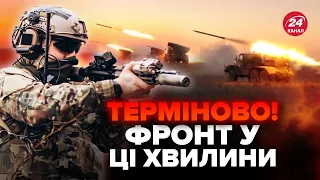 24 КАНАЛ

ТЕРМІНОВО!
ФРОНТ У
ЦІ ХВИЛИНИ